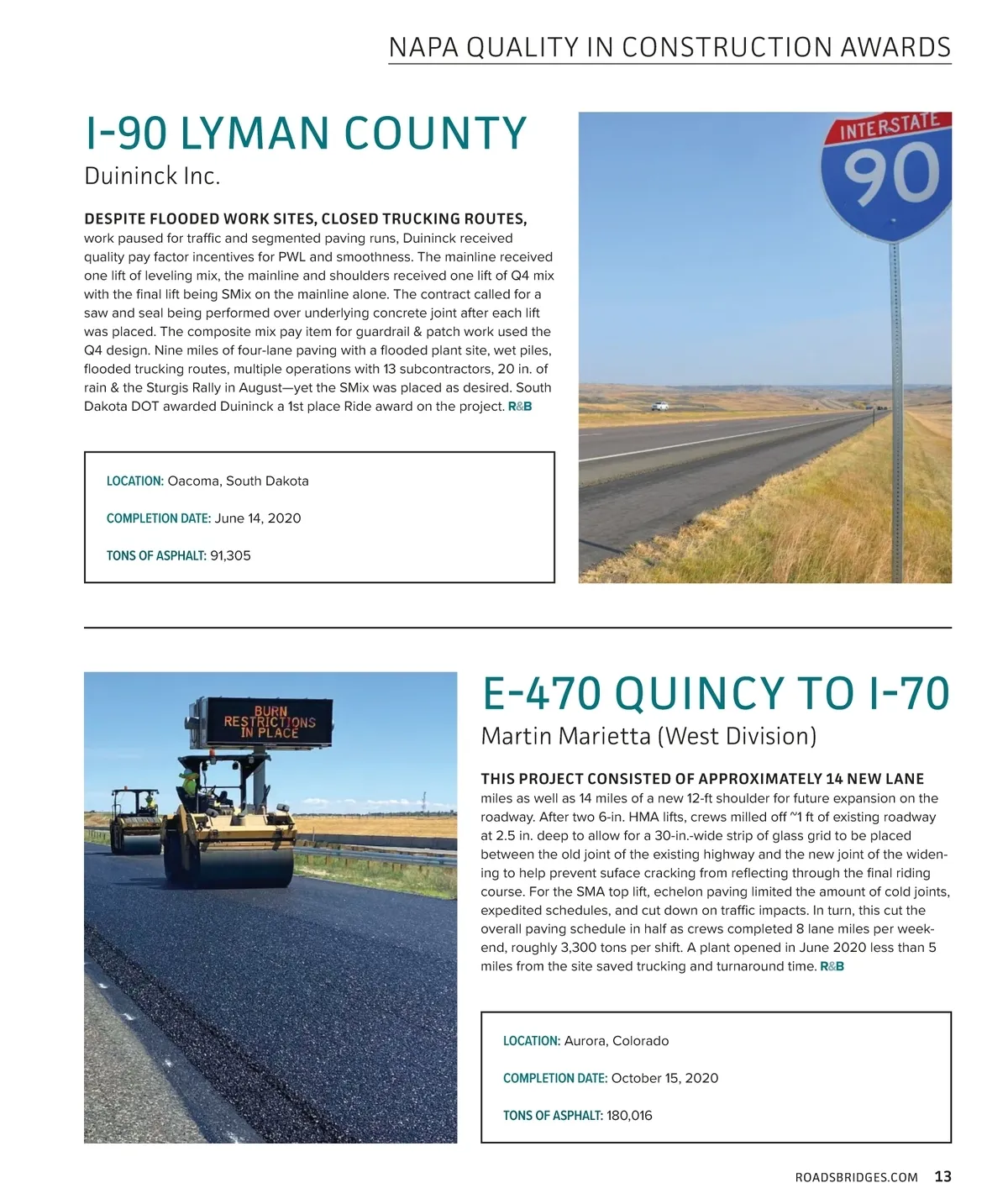 NAPA QUALITY IN CONSTRUCTION AWARDS

I-90 LYMAN COUNTY

Duininck Inc.

DESPITE FLOODED WORK SITES, CLOSED TRUCKING ROUTES, work paused for traffic and segmented paving runs, Duininck received quality pay factor incentives for PWL and smoothness. The mainline received one lift of leveling mix, the mainline and shoulders received one lift of Q4 mix with the final lift being SMix on the mainline alone. The contract called for a saw and seal being performed over underlying concrete joint after each lift was placed. The composite mix pay item for guardrail & patch work used the Q4 design. Nine miles of four-lane paving with a flooded plant site, wet piles, flooded trucking routes, multiple operations with 13 subcontractors, 20 in. of rain & the Sturgis Rally in August—yet the SMix was placed as desired. South Dakota DOT awarded Duininck a 1st place Ride award on the project. R&B

LOCATION: Oacoma, South Dakota

COMPLETION DATE: June 14, 2020

TONS OF ASPHALT: 91,305

INTERSTATE

90

BURN RESTRICTIONS IN PLACE

E-470 QUINCY TO I-70

Martin Marietta (West Division)

THIS PROJECT CONSISTED OF APPROXIMATELY 14 NEW LANE miles as well as 14 miles of a new 12-ft shoulder for future expansion on the roadway. After two 6-in. HMA lifts, crews milled off ~1 ft of existing roadway at 2.5 in. deep to allow for a 30-in.-wide strip of glass grid to be placed between the old joint of the existing highway and the new joint of the widening to help prevent suface cracking from reflecting through the final riding course. For the SMA top lift, echelon paving limited the amount of cold joints, expedited schedules, and cut down on traffic impacts. In turn, this cut the overall paving schedule in half as crews completed 8 lane miles per weekend, roughly 3,300 tons per shift. A plant opened in June 2020 less than 5 miles from the site saved trucking and turnaround time. R&B

LOCATION: Aurora, Colorado

COMPLETION DATE: October 15, 2020

TONS OF ASPHALT: 180,016

ROADSBRIDGES.COM 13